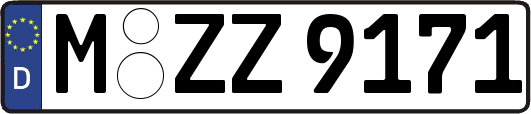 D
M ZZ 9171